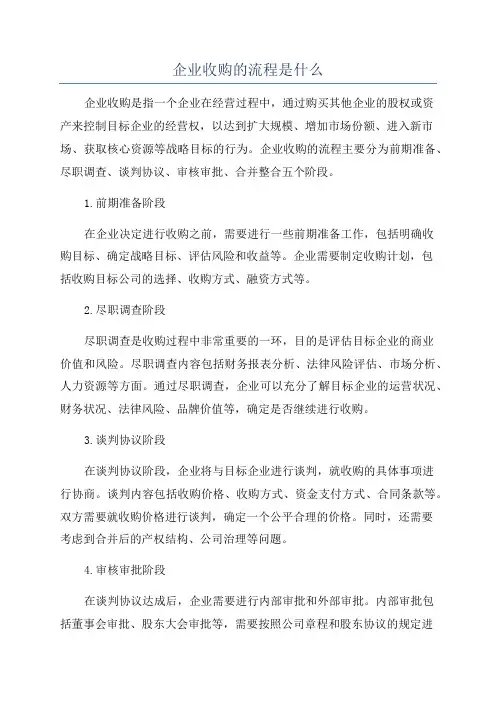 企业收购的流程是什么

企业收购是指一个企业在经营过程中，通过购买其他企业的股权或资产来控制目标企业的经营权，以达到扩大规模、增加市场份额、进入新市场、获取核心资源等战略目标的行为。企业收购的流程主要分为前期准备、尽职调查、谈判协议、审核审批、合并整合五个阶段。

1.前期准备阶段

在企业决定进行收购之前，需要进行一些前期准备工作，包括明确收购目标、确定战略目标、评估风险和收益等。企业需要制定收购计划，包括收购目标公司的选择、收购方式、融资方式等。

2.尽职调查阶段

尽职调查是收购过程中非常重要的一环，目的是评估目标企业的商业价值和风险。尽职调查内容包括财务报表分析、法律风险评估、市场分析、人力资源等方面。通过尽职调查，企业可以充分了解目标企业的运营状况、财务状况、法律风险、品牌价值等，确定是否继续进行收购。

3.谈判协议阶段

在谈判协议阶段，企业将与目标企业进行谈判，就收购的具体事项进行协商。谈判内容包括收购价格、收购方式、资金支付方式、合同条款等。双方需要就收购价格进行谈判，确定一个公平合理的价格。同时，还需要考虑到合并后的产权结构、公司治理等问题。

4.审核审批阶段

在谈判协议达成后，企业需要进行内部审批和外部审批。内部审批包括董事会审批、股东大会审批等，需要按照公司章程和股东协议的规定进